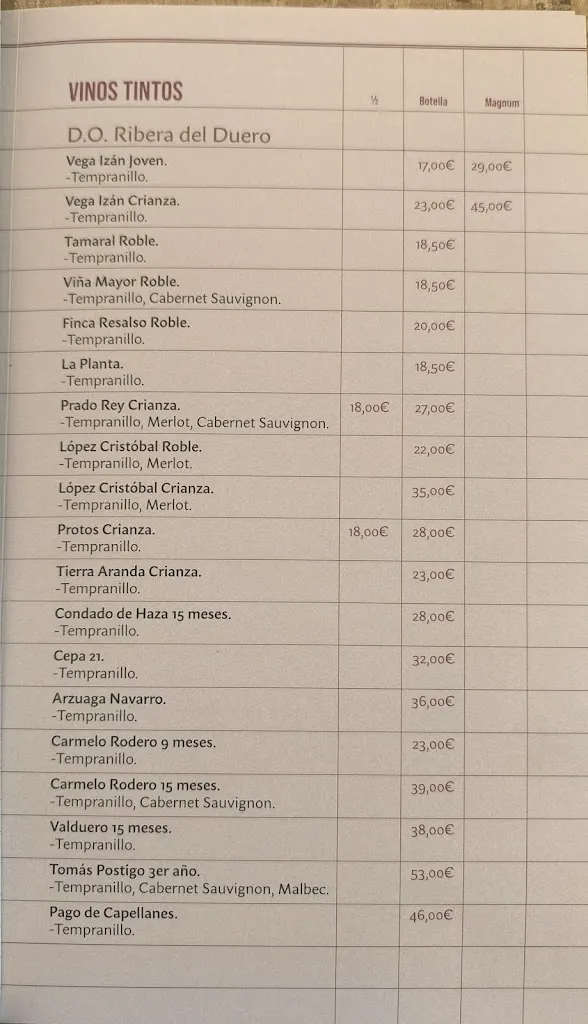 | VINOS TINTOS | ½ | Botella | Magnum |
|---|---|---|---|
| D.O. Ribera del Duero | | | |
| Vega Izán Joven. -Tempranillo. | | 17,00€ | 29,00€ |
| Vega Izán Crianza. -Tempranillo. | | 23,00€ | 45,00€ |
| Tamaral Roble. -Tempranillo. | | 18,50€ | |
| Viña Mayor Roble. -Tempranillo, Cabernet Sauvignon. | | 18,50€ | |
| Finca Resalso Roble. -Tempranillo. | | 20,00€ | |
| La Planta. -Tempranillo. | | 18,50€ | |
| Prado Rey Crianza. -Tempranillo, Merlot, Cabernet Sauvignon. | 18,00€ | 27,00€ | |
| López Cristóbal Roble. -Tempranillo, Merlot. | | 22,00€ | |
| López Cristóbal Crianza. -Tempranillo, Merlot. | | 35,00€ | |
| Protos Crianza. -Tempranillo. | 18,00€ | 28,00€ | |
| Tierra Aranda Crianza. -Tempranillo. | | 23,00€ | |
| Condado de Haza 15 meses. -Tempranillo. | | 28,00€ | |
| Cepa 21. -Tempranillo. | | 32,00€ | |
| Arzuaga Navarro. -Tempranillo. | | 36,00€ | |
| Carmelo Rodero 9 meses. -Tempranillo. | | 23,00€ | |
| Carmelo Rodero 15 meses. -Tempranillo, Cabernet Sauvignon. | | 39,00€ | |
| Valduero 15 meses. -Tempranillo. | | 38,00€ | |
| Tomás Postigo 3er año. -Tempranillo, Cabernet Sauvignon, Malbec. | | 53,00€ | |
| Pago de Capellanes. -Tempranillo. | | 46,00€ | |